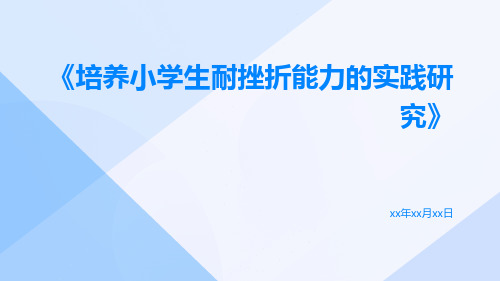 《培养小学生耐挫折能力的实践研究》

xx年xx月xx日